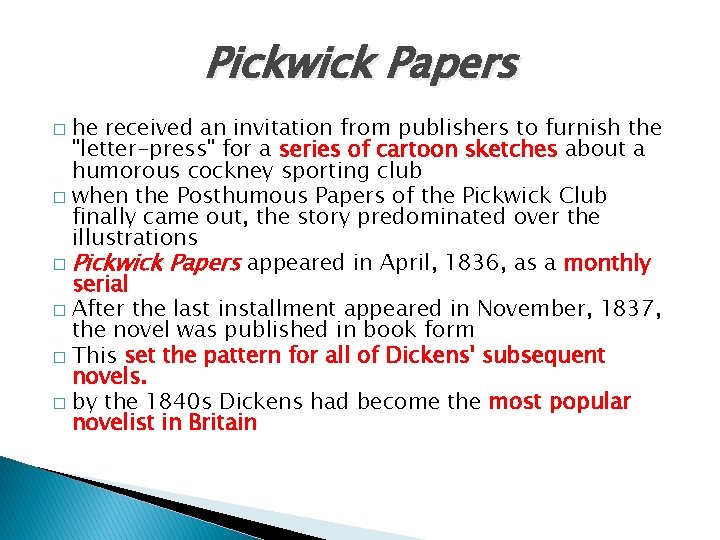 Pickwick Papers

□ he received an invitation from publishers to furnish the "letter-press" for a series of cartoon sketches about a humorous cockney sporting club

□ when the Posthumous Papers of the Pickwick Club finally came out, the story predominated over the illustrations

□ Pickwick Papers appeared in April, 1836, as a monthly serial

□ After the last installment appeared in November, 1837, the novel was published in book form

□ This set the pattern for all of Dickens' subsequent novels.

□ by the 1840s Dickens had become the most popular novelist in Britain